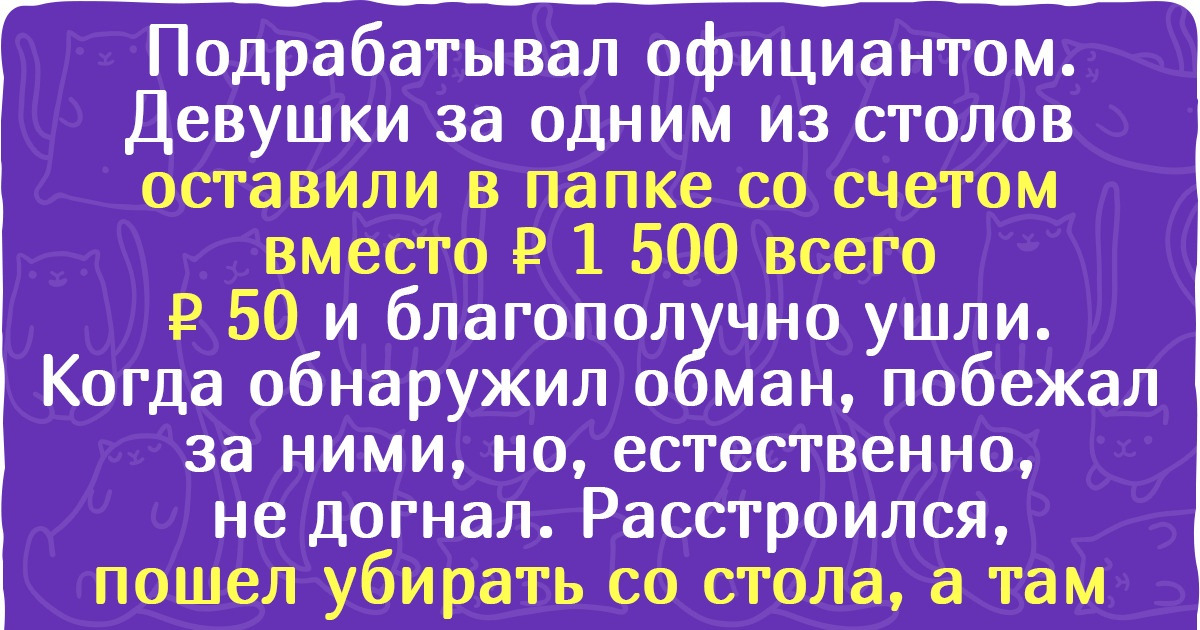 Подрабатывал официантом. Девушки за одним из столов оставили в папке со счетом вместо ₽ 1 500 всего ₽ 50 и благополучно ушли. Когда обнаружил обман, побежал за ними, но, естественно, не догнал. Расстроился, пошел убирать со стола, а там